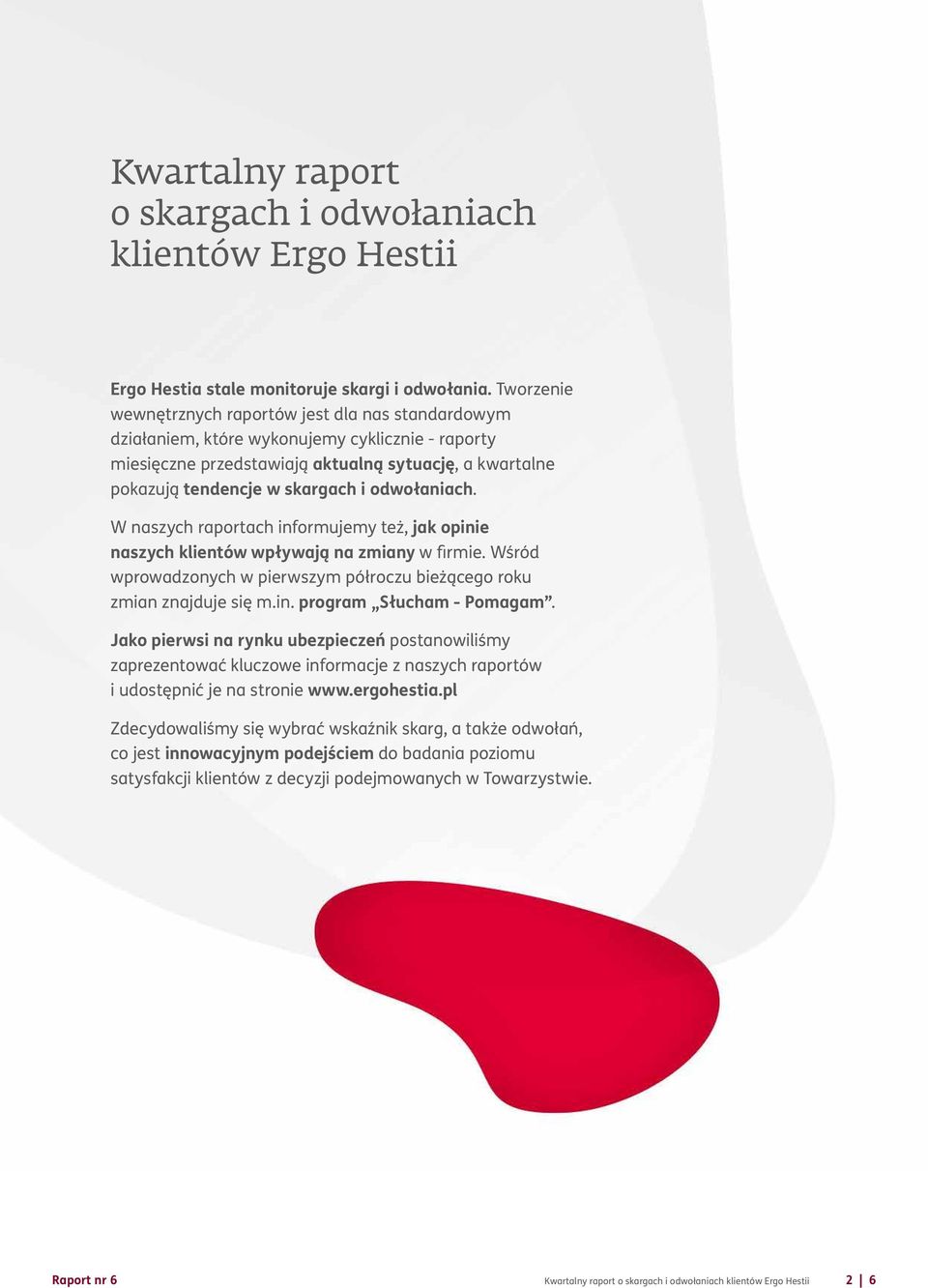 Kwartalny raport o skargach i odwołaniach klientów Ergo Hestii

Ergo Hestia stale monitoruje skargi i odwołania. Tworzenie wewnętrznych raportów jest dla nas standardowym działaniem, które wykonujemy cyklicznie - raporty miesięczne przedstawiają aktualną sytuację, a kwartalne pokazują tendencje w skargach i odwołaniach.

W naszych raportach informujemy też, jak opinie naszych klientów wpływają na zmiany w firmie. Wśród wprowadzonych w pierwszym półroczu bieżącego roku zmian znajduje się m.in. program „Słucham - Pomagam”.

Jako pierwsi na rynku ubezpieczeń postanowiliśmy zaprezentować kluczowe informacje z naszych raportów i udostępnić je na stronie www.ergohestia.pl

Zdecydowaliśmy się wybrać wskaźnik skarg, a także odwołań, co jest innowacyjnym podejściem do badania poziomu satysfakcji klientów z decyzji podejmowanych w Towarzystwie.

Raport nr 6

Kwartalny raport o skargach i odwołaniach klientów Ergo Hestii 2 | 6